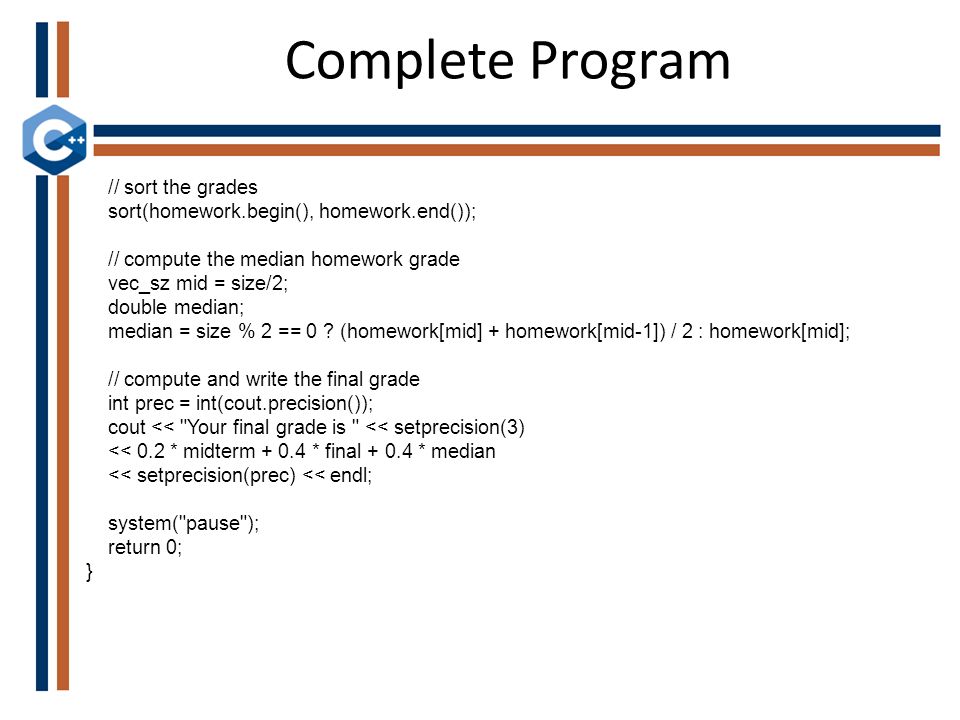 Complete Program

C++

// sort the grades
sort(homework.begin(), homework.end());

// compute the median homework grade
vec_sz mid = size/2;
double median;
median = size % 2 == 0 ? (homework[mid] + homework[mid-1]) / 2 : homework[mid];

// compute and write the final grade
int prec = int(cout.precision());
cout << "Your final grade is " << setprecision(3)
<< 0.2 * midterm + 0.4 * final + 0.4 * median
<< setprecision(prec) << endl;

system("pause");
return 0;
}